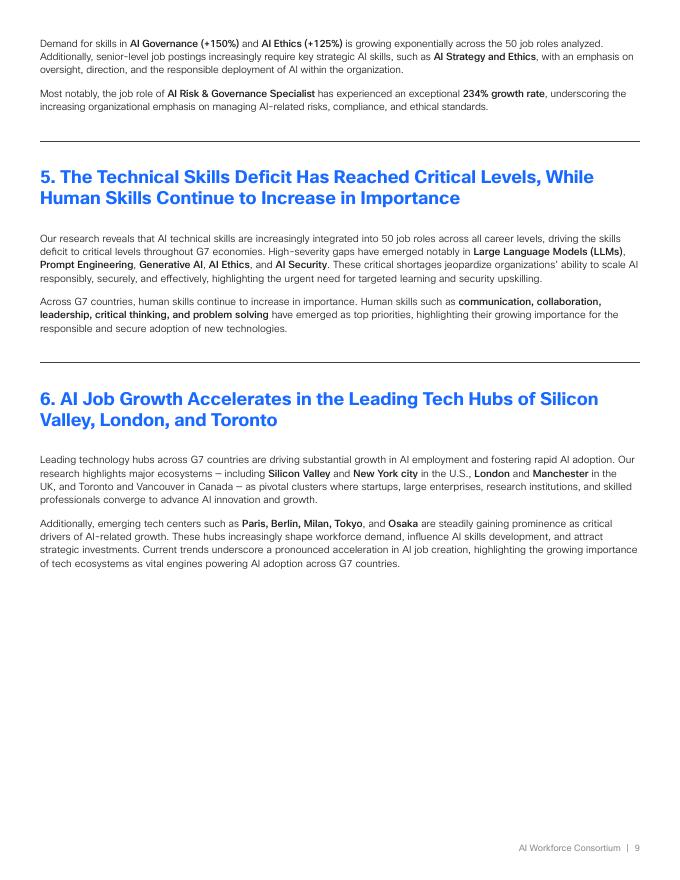 Demand for skills in AI Governance (+150%) and AI Ethics (+125%) is growing exponentially across the 50 job roles analyzed. Additionally, senior-level job postings increasingly require key strategic AI skills, such as AI Strategy and Ethics, with an emphasis on oversight, direction, and the responsible deployment of AI within the organization.

Most notably, the job role of AI Risk & Governance Specialist has experienced an exceptional 234% growth rate, underscoring the increasing organizational emphasis on managing AI-related risks, compliance, and ethical standards.

5. The Technical Skills Deficit Has Reached Critical Levels, While Human Skills Continue to Increase in Importance

Our research reveals that AI technical skills are increasingly integrated into 50 job roles across all career levels, driving the skills deficit to critical levels throughout G7 economies. High-severity gaps have emerged notably in Large Language Models (LLMs), Prompt Engineering, Generative AI, AI Ethics, and AI Security. These critical shortages jeopardize organizations' ability to scale AI responsibly, securely, and effectively, highlighting the urgent need for targeted learning and security upskilling.

Across G7 countries, human skills continue to increase in importance. Human skills such as communication, collaboration, leadership, critical thinking, and problem solving have emerged as top priorities, highlighting their growing importance for the responsible and secure adoption of new technologies.

6. AI Job Growth Accelerates in the Leading Tech Hubs of Silicon Valley, London, and Toronto

Leading technology hubs across G7 countries are driving substantial growth in AI employment and fostering rapid AI adoption. Our research highlights major ecosystems – including Silicon Valley and New York city in the U.S., London and Manchester in the UK, and Toronto and Vancouver in Canada – as pivotal clusters where startups, large enterprises, research institutions, and skilled professionals converge to advance AI innovation and growth.

Additionally, emerging tech centers such as Paris, Berlin, Milan, Tokyo, and Osaka are steadily gaining prominence as critical drivers of AI-related growth. These hubs increasingly shape workforce demand, influence AI skills development, and attract strategic investments. Current trends underscore a pronounced acceleration in AI job creation, highlighting the growing importance of tech ecosystems as vital engines powering AI adoption across G7 countries.

AI Workforce Consortium | 9